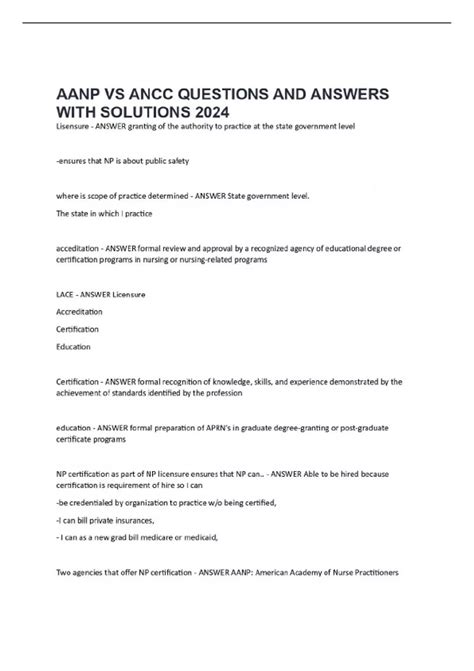 AANP VS ANCC QUESTIONS AND ANSWERS WITH SOLUTIONS 2024

Lisensure - ANSWER granting of the authority to practice at the state government level

-ensures that NP is about public safety

where is scope of practice determined - ANSWER State government level.

The state in which I practice

acceditation - ANSWER formal review and approval by a recognized agency of educational degree or certification programs in nursing or nursing-related programs

LACE - ANSWER Licensure

Accreditation

Certification

Education

Certification - ANSWER formal recognition of knowledge, skills, and experience demonstrated by the achievement of standards identified by the profession

education - ANSWER formal preparation of APRN's in graduate degree-granting or post-graduate certificate programs

NP certification as part of NP licensure ensures that NP can.. - ANSWER Able to be hired because certification is requirement of hire so I can

-be credentialed by organization to practice w/o being certified,

-I can bill private insurances,

- I can as a new grad bill medicare or medicaid,

Two agencies that offer NP certification - ANSWER AANP: American Academy of Nurse Practitioners